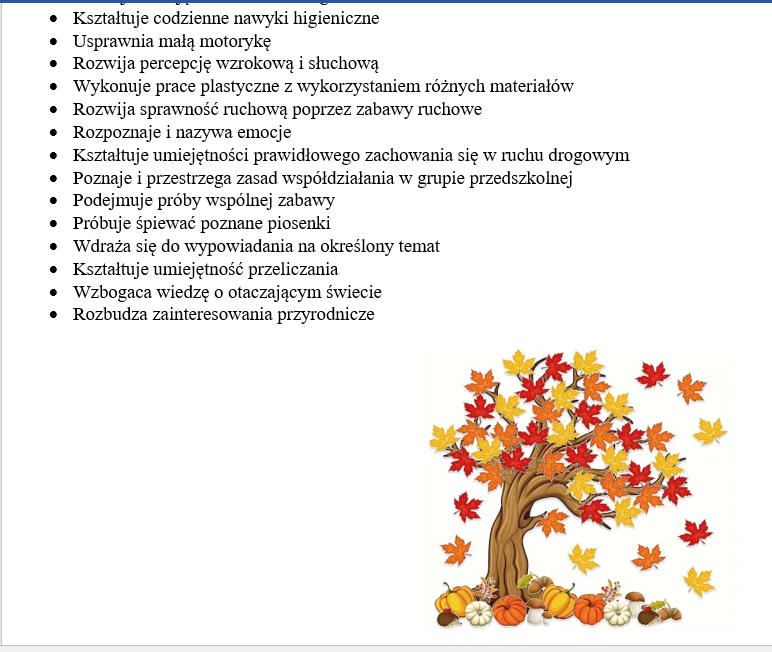 - Kształtuje codzienne nawyki higieniczne
- Usprawnia małą motorykę
- Rozwija percepcję wzrokową i słuchową
- Wykonuje prace plastyczne z wykorzystaniem różnych materiałów
- Rozwija sprawność ruchową poprzez zabawy ruchowe
- Rozpoznaje i nazywa emocje
- Kształtuje umiejętności prawidłowego zachowania się w ruchu drogowym
- Poznaje i przestrzega zasad współdziałania w grupie przedszkolnej
- Podejmuje próby wspólnej zabawy
- Próbuje śpiewać poznane piosenki
- Wdraża się do wypowiadania na określony temat
- Kształtuje umiejętność przeliczania
- Wzbogaca wiedzę o otaczającym świecie
- Rozbudza zainteresowania przyrodnicze